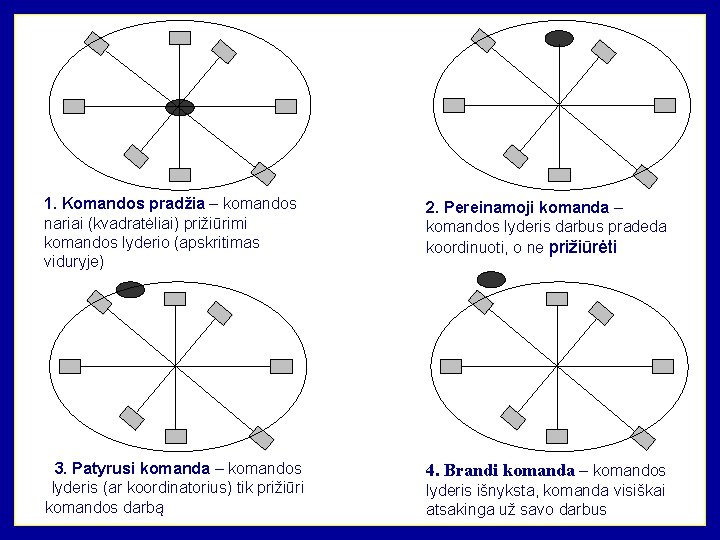 1. Komandos pradžia – komandos nariai (kvadratėliai) prižiūrimi komandos lyderio (apskritimas viduryje)

2. Pereinamoji komanda – komandos lyderis darbus pradeda koordinuoti, o ne prižiūrėti

3. Patyrusi komanda – komandos lyderis (ar koordinatorius) tik prižiūri komandos darbą

4. Brandi komanda – komandos lyderis išnyksta, komanda visiškai atsakinga už savo darbus